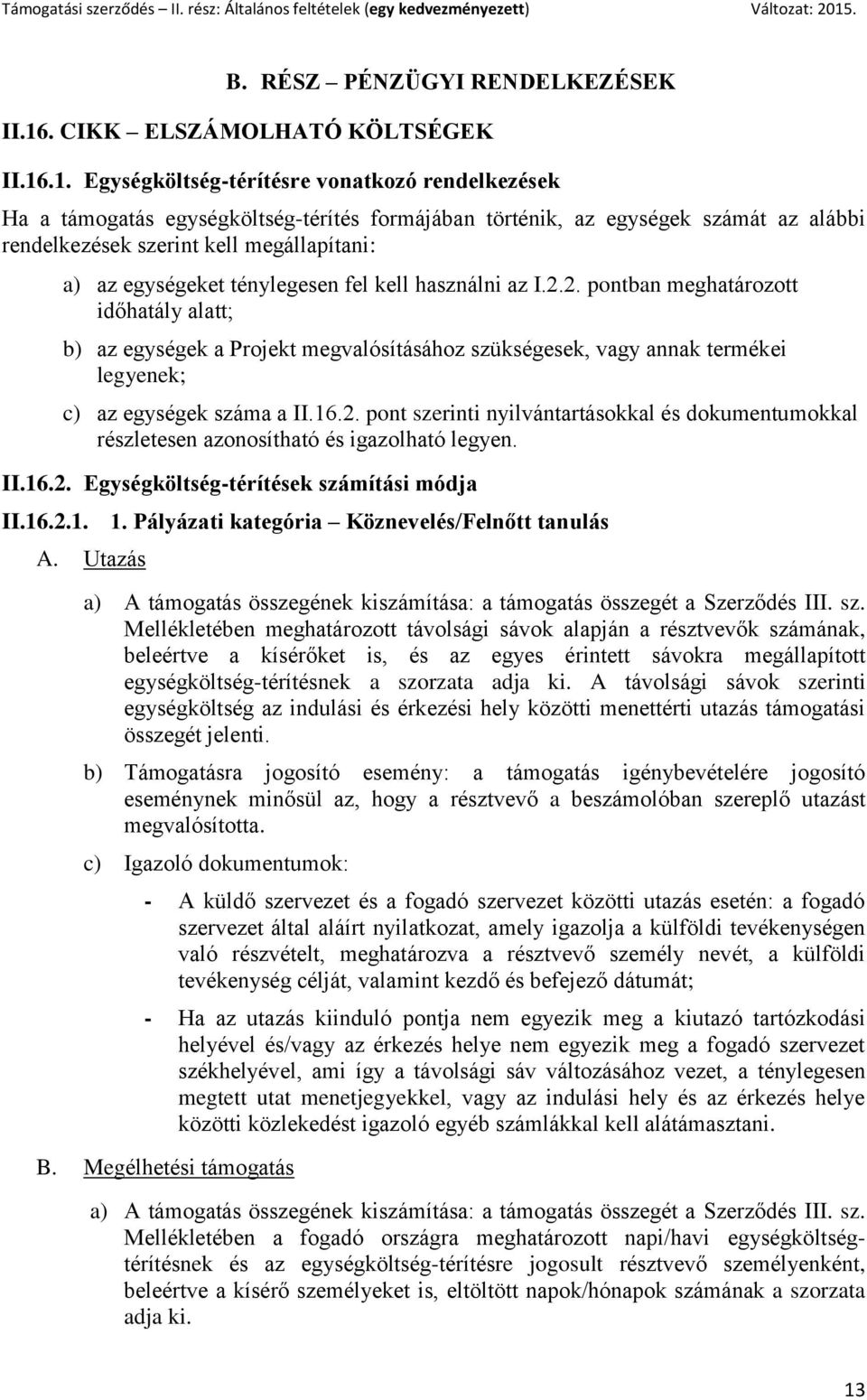 Támogatási szerződés – II. rész: Általános feltételek (egy kedvezményezett) Változat: 2015.

B. RÉSZ – PÉNZÜGYI RENDELKEZÉSEK

II.16. CIKK – ELSZÁMOLHATÓ KÖLTSÉGEK

II.16.1. Egységköltség-térítésre vonatkozó rendelkezések

Ha a támogatás egységköltség-térítés formájában történik, az egységek számát az alábbi rendelkezések szerint kell megállapítani:

a) az egységeket ténylegesen fel kell használni az I.2.2. pontban meghatározott időhatály alatt;

b) az egységek a Projekt megvalósításához szükségesek, vagy annak termékei legyenek;

c) az egységek száma a II.16.2. pont szerinti nyilvántartásokkal és dokumentumokkal részletesen azonosítható és igazolható legyen.

II.16.2. Egységköltség-térítések számítási módja

II.16.2.1. 1. Pályázati kategória – Köznevelés/Felnőtt tanulás

A. Utazás

a) A támogatás összegének kiszámítása: a támogatás összegét a Szerződés III. sz. Mellékletében meghatározott távolsági sávok alapján a résztvevők számának, beleértve a kísérőket is, és az egyes érintett sávokra megállapított egységköltség-térítésnek a szorzata adja ki. A távolsági sávok szerinti egységköltség az indulási és érkezési hely közötti menettérti utazás támogatási összegét jelenti.

b) Támogatásra jogosító esemény: a támogatás igénybevételére jogosító eseménynek minősül az, hogy a résztvevő a beszámolóban szereplő utazást megvalósította.

c) Igazoló dokumentumok:

- A küldő szervezet és a fogadó szervezet közötti utazás esetén: a fogadó szervezet által aláírt nyilatkozat, amely igazolja a külföldi tevékenységen való részvételt, meghatározva a résztvevő személy nevét, a külföldi tevékenység célját, valamint kezdő és befejező dátumát;

- Ha az utazás kiinduló pontja nem egyezik meg a kiutazó tartózkodási helyével és/vagy az érkezés helye nem egyezik meg a fogadó szervezet székhelyével, ami így a távolsági sáv változásához vezet, a ténylegesen megtett utat menetjegyekkel, vagy az indulási hely és az érkezés helye közötti közlekedést igazoló egyéb számlákkal kell alátámasztani.

B. Megélhetési támogatás

a) A támogatás összegének kiszámítása: a támogatás összegét a Szerződés III. sz. Mellékletében a fogadó országra meghatározott napi/havi egységköltség-térítésnek és az egységköltség-térítésre jogosult résztvevő személyenként, beleértve a kísérő személyeket is, eltöltött napok/hónapok számának a szorzata adja ki.

13